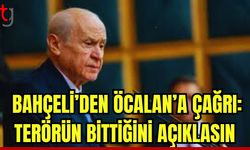 tg

BAHÇELİ'DEN ÖCALAN'A ÇAĞRI: TERÖRÜN BİTTİĞİNİ AÇIKLASIN